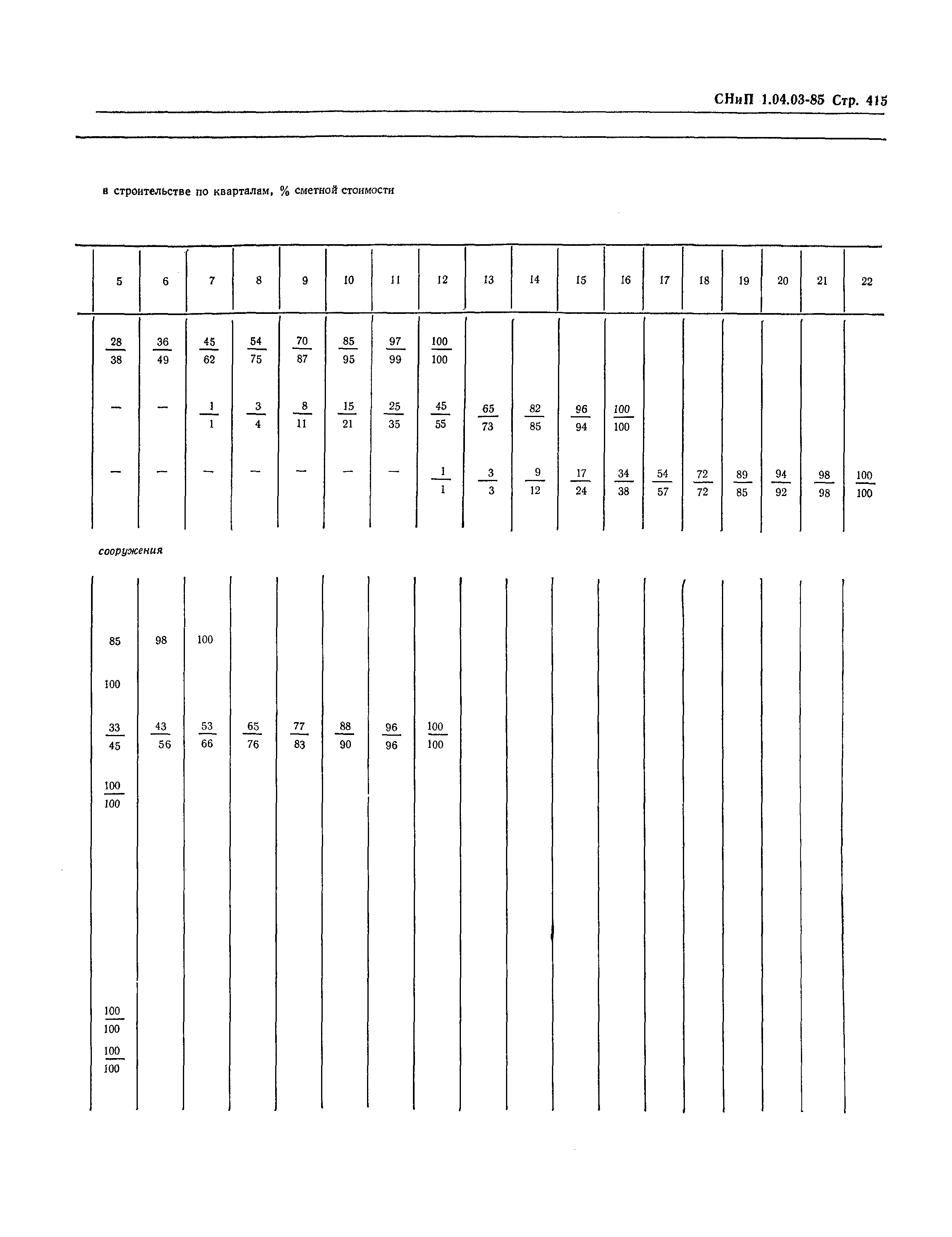 СНиП 1.04.03-85 Стр. 415

в строительстве по кварталам, % сметной стоимости

| 5 | 6 | 7 | 8 | 9 | 10 | 11 | 12 | 13 | 14 | 15 | 16 | 17 | 18 | 19 | 20 | 21 | 22 |
|---|---|---|---|---|---|---|---|---|---|---|---|---|---|---|---|---|---|
| $\frac{28}{38}$ | $\frac{36}{49}$ | $\frac{45}{62}$ | $\frac{54}{75}$ | $\frac{70}{87}$ | $\frac{85}{95}$ | $\frac{97}{99}$ | $\frac{100}{100}$ | | | | | | | | | | |
| — | — | $\frac{1}{1}$ | $\frac{3}{4}$ | $\frac{8}{11}$ | $\frac{15}{21}$ | $\frac{25}{35}$ | $\frac{45}{55}$ | $\frac{65}{73}$ | $\frac{82}{85}$ | $\frac{96}{94}$ | $\frac{100}{100}$ | | | | | | |
| — | — | — | — | — | — | — | $\frac{1}{1}$ | $\frac{3}{3}$ | $\frac{9}{12}$ | $\frac{17}{24}$ | $\frac{34}{38}$ | $\frac{54}{57}$ | $\frac{72}{72}$ | $\frac{89}{85}$ | $\frac{94}{92}$ | $\frac{98}{98}$ | $\frac{100}{100}$ |

сооружения

| | | | | | | | | | | | | | | | | | |
|---|---|---|---|---|---|---|---|---|---|---|---|---|---|---|---|---|---|
| 85 | 98 | 100 | | | | | | | | | | | | | | | |
| 100 | | | | | | | | | | | | | | | | | |
| $\frac{33}{45}$ | $\frac{43}{56}$ | $\frac{53}{66}$ | $\frac{65}{76}$ | $\frac{77}{83}$ | $\frac{88}{90}$ | $\frac{96}{96}$ | $\frac{100}{100}$ | | | | | | | | | | |
| $\frac{100}{100}$ | | | | | | | | | | | | | | | | | |
| $\frac{100}{100}$ | | | | | | | | | | | | | | | | | |
| $\frac{100}{100}$ | | | | | | | | | | | | | | | | | |